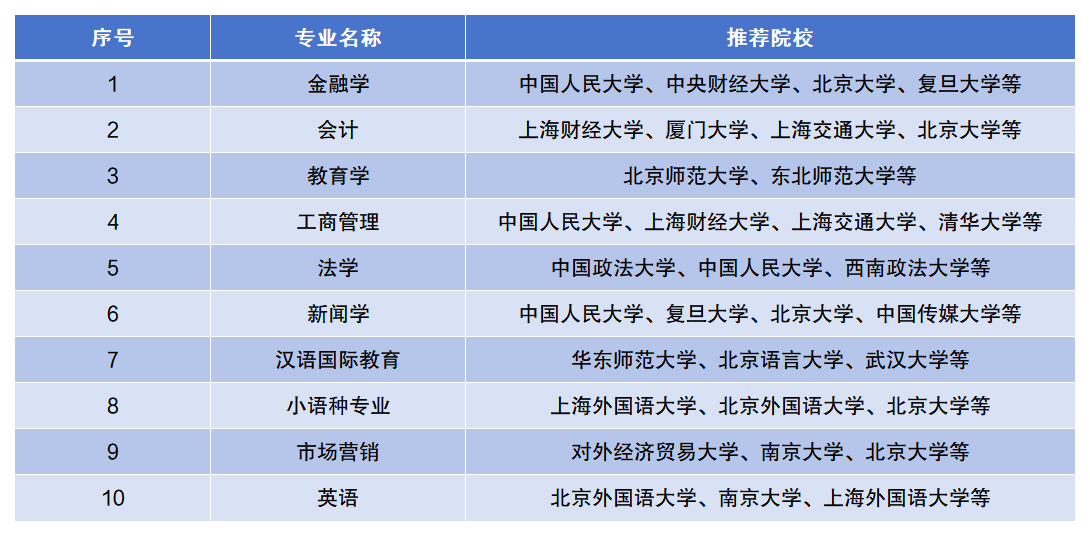 | 序号 | 专业名称 | 推荐院校 |
|---|---|---|
| 1 | 金融学 | 中国人民大学、中央财经大学、北京大学、复旦大学等 |
| 2 | 会计 | 上海财经大学、厦门大学、上海交通大学、北京大学等 |
| 3 | 教育学 | 北京师范大学、东北师范大学等 |
| 4 | 工商管理 | 中国人民大学、上海财经大学、上海交通大学、清华大学等 |
| 5 | 法学 | 中国政法大学、中国人民大学、西南政法大学等 |
| 6 | 新闻学 | 中国人民大学、复旦大学、北京大学、中国传媒大学等 |
| 7 | 汉语国际教育 | 华东师范大学、北京语言大学、武汉大学等 |
| 8 | 小语种专业 | 上海外国语大学、北京外国语大学、北京大学等 |
| 9 | 市场营销 | 对外经济贸易大学、南京大学、北京大学等 |
| 10 | 英语 | 北京外国语大学、南京大学、上海外国语大学等 |